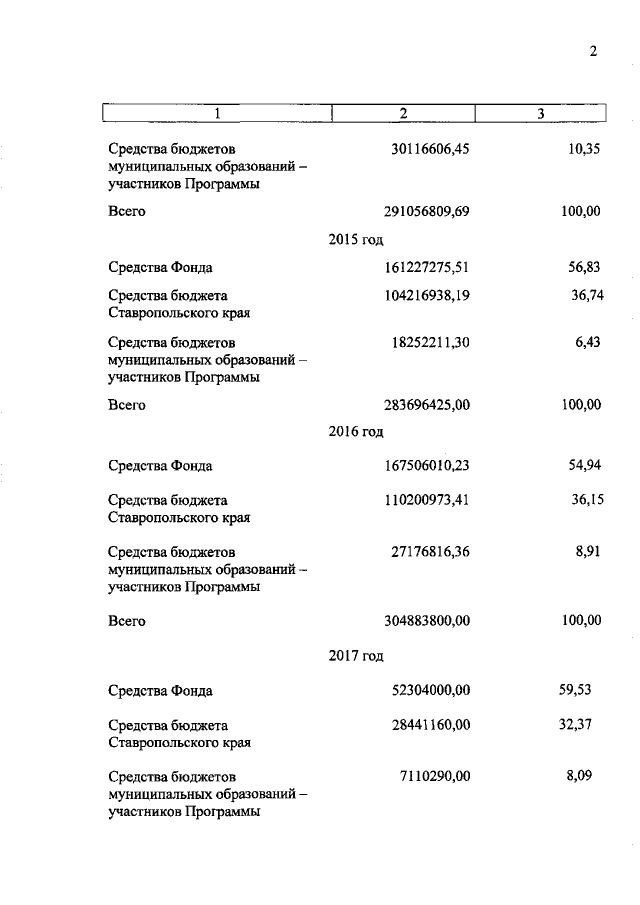 2

| 1 | 2 | 3 |
|---|---|---|
| Средства бюджетов муниципальных образований – участников Программы | 30116606,45 | 10,35 |
| Всего | 291056809,69 | 100,00 |
| | 2015 год | |
| Средства Фонда | 161227275,51 | 56,83 |
| Средства бюджета Ставропольского края | 104216938,19 | 36,74 |
| Средства бюджетов муниципальных образований – участников Программы | 18252211,30 | 6,43 |
| Всего | 283696425,00 | 100,00 |
| | 2016 год | |
| Средства Фонда | 167506010,23 | 54,94 |
| Средства бюджета Ставропольского края | 110200973,41 | 36,15 |
| Средства бюджетов муниципальных образований – участников Программы | 27176816,36 | 8,91 |
| Всего | 304883800,00 | 100,00 |
| | 2017 год | |
| Средства Фонда | 52304000,00 | 59,53 |
| Средства бюджета Ставропольского края | 28441160,00 | 32,37 |
| Средства бюджетов муниципальных образований – участников Программы | 7110290,00 | 8,09 |